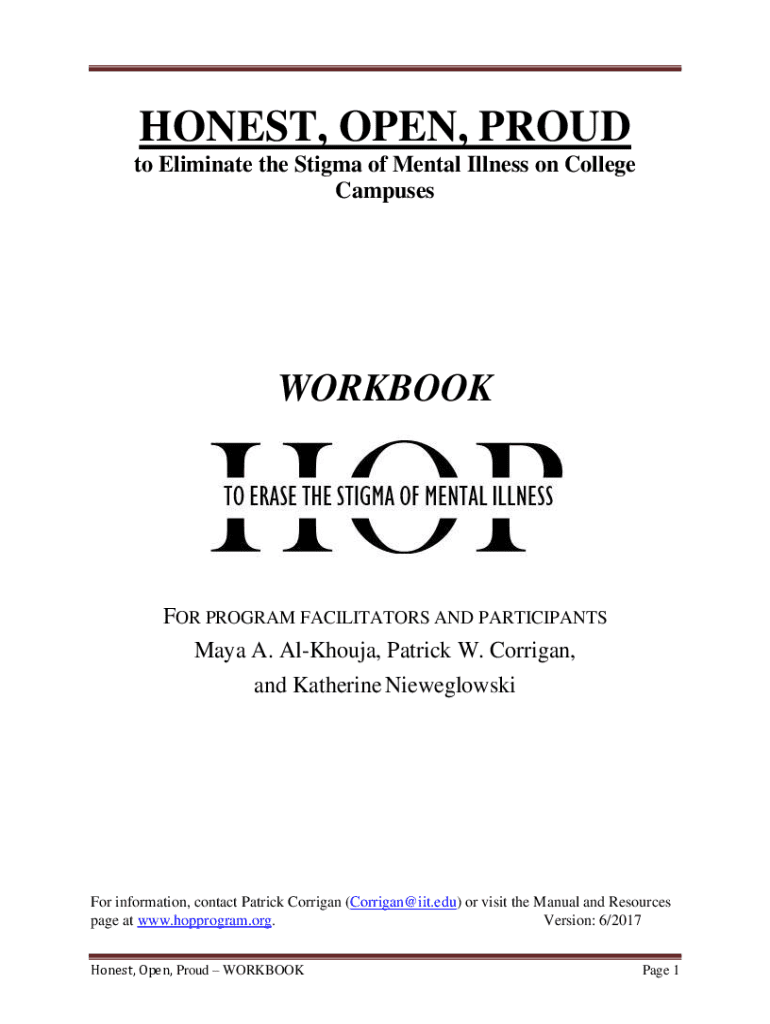 HONEST, OPEN, PROUD

to Eliminate the Stigma of Mental Illness on College Campuses

WORKBOOK

HOP

TO ERASE THE STIGMA OF MENTAL ILLNESS

FOR PROGRAM FACILITATORS AND PARTICIPANTS

Maya A. Al-Khouja, Patrick W. Corrigan, and Katherine Nieweglowski

For information, contact Patrick Corrigan (Corrigan@iit.edu) or visit the Manual and Resources page at www.hopprogram.org. Version: 6/2017

Honest, Open, Proud – WORKBOOK

Page 1